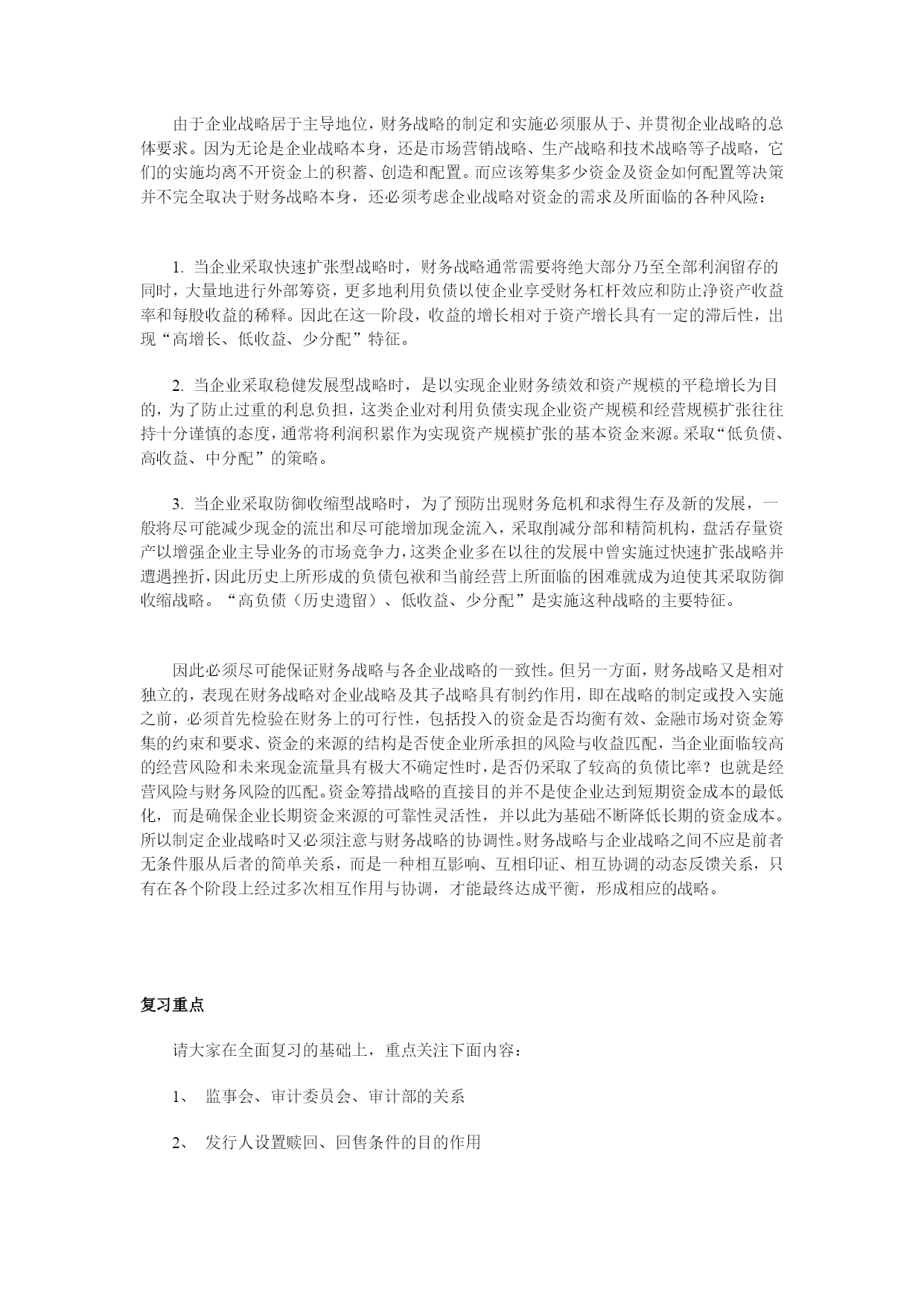 由于企业战略居于主导地位，财务战略的制定和实施必须服从于、并贯彻企业战略的总体要求。因为无论是企业战略本身，还是市场营销战略、生产战略和技术战略等子战略，它们的实施均离不开资金上的积蓄、创造和配置。而应该筹集多少资金及资金如何配置等决策并不完全取决于财务战略本身，还必须考虑企业战略对资金的需求及所面临的各种风险：

1. 当企业采取快速扩张型战略时，财务战略通常需要将绝大部分乃至全部利润留存的同时，大量地进行外部筹资，更多地利用负债以使企业享受财务杠杆效应和防止净资产收益率和每股收益的稀释。因此在这一阶段，收益的增长相对于资产增长具有一定的滞后性，出现“高增长、低收益、少分配”特征。

2. 当企业采取稳健发展型战略时，是以实现企业财务绩效和资产规模的平稳增长为目的，为了防止过重的利息负担，这类企业对利用负债实现企业资产规模和经营规模扩张往往持十分谨慎的态度，通常将利润积累作为实现资产规模扩张的基本资金来源。采取“低负债、高收益、中分配”的策略。

3. 当企业采取防御收缩型战略时，为了预防出现财务危机和求得生存及新的发展，一般将尽可能减少现金的流出和尽可能增加现金流入，采取削减分部和精简机构，盘活存量资产以增强企业主导业务的市场竞争力，这类企业多在以往的发展中曾实施过快速扩张战略并遭遇挫折，因此历史上所形成的负债包袱和当前经营上所面临的困难就成为迫使其采取防御收缩战略。“高负债（历史遗留）、低收益、少分配”是实施这种战略的主要特征。

因此必须尽可能保证财务战略与各企业战略的一致性。但另一方面，财务战略又是相对独立的，表现在财务战略对企业战略及其子战略具有制约作用，即在战略的制定或投入实施之前，必须首先检验在财务上的可行性，包括投入的资金是否均衡有效、金融市场对资金筹集的约束和要求、资金的来源的结构是否使企业所承担的风险与收益匹配，当企业面临较高的经营风险和未来现金流量具有极大不确定性时，是否仍采取了较高的负债比率？也就是经营风险与财务风险的匹配。资金筹措战略的直接目的并不是使企业达到短期资金成本的最低化，而是确保企业长期资金来源的可靠性灵活性，并以此为基础不断降低长期的资金成本。所以制定企业战略时又必须注意与财务战略的协调性。财务战略与企业战略之间不应是前者无条件服从后者的简单关系，而是一种相互影响、互相印证、相互协调的动态反馈关系，只有在各个阶段上经过多次相互作用与协调，才能最终达成平衡，形成相应的战略。

复习重点

请大家在全面复习的基础上，重点关注下面内容：

1、 监事会、审计委员会、审计部的关系

2、 发行人设置赎回、回售条件的目的作用